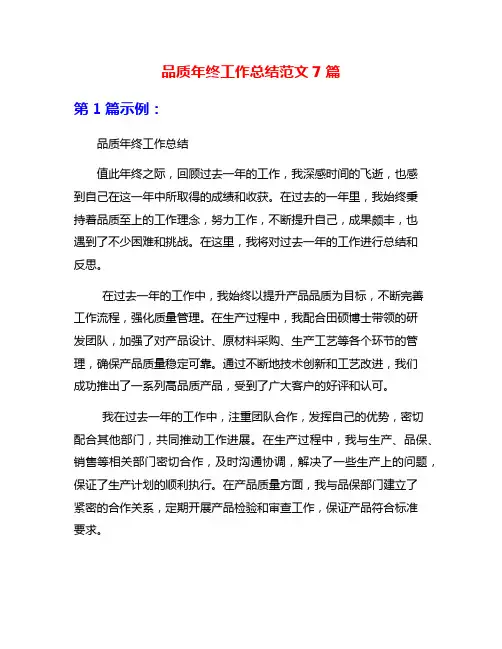 品质年终工作总结范文 7 篇

第 1 篇示例：

品质年终工作总结

值此年终之际，回顾过去一年的工作，我深感时间的飞逝，也感到自己在这一年中所取得的成绩和收获。在过去的一年里，我始终秉持着品质至上的工作理念，努力工作，不断提升自己，成果颇丰，也遇到了不少困难和挑战。在这里，我将对过去一年的工作进行总结和反思。

在过去一年的工作中，我始终以提升产品品质为目标，不断完善工作流程，强化质量管理。在生产过程中，我配合田硕博士带领的研发团队，加强了对产品设计、原材料采购、生产工艺等各个环节的管理，确保产品质量稳定可靠。通过不断地技术创新和工艺改进，我们成功推出了一系列高品质产品，受到了广大客户的好评和认可。

我在过去一年的工作中，注重团队合作，发挥自己的优势，密切配合其他部门，共同推动工作进展。在生产过程中，我与生产、品保、销售等相关部门密切合作，及时沟通协调，解决了一些生产上的问题，保证了生产计划的顺利执行。在产品质量方面，我与品保部门建立了紧密的合作关系，定期开展产品检验和审查工作，保证产品符合标准要求。